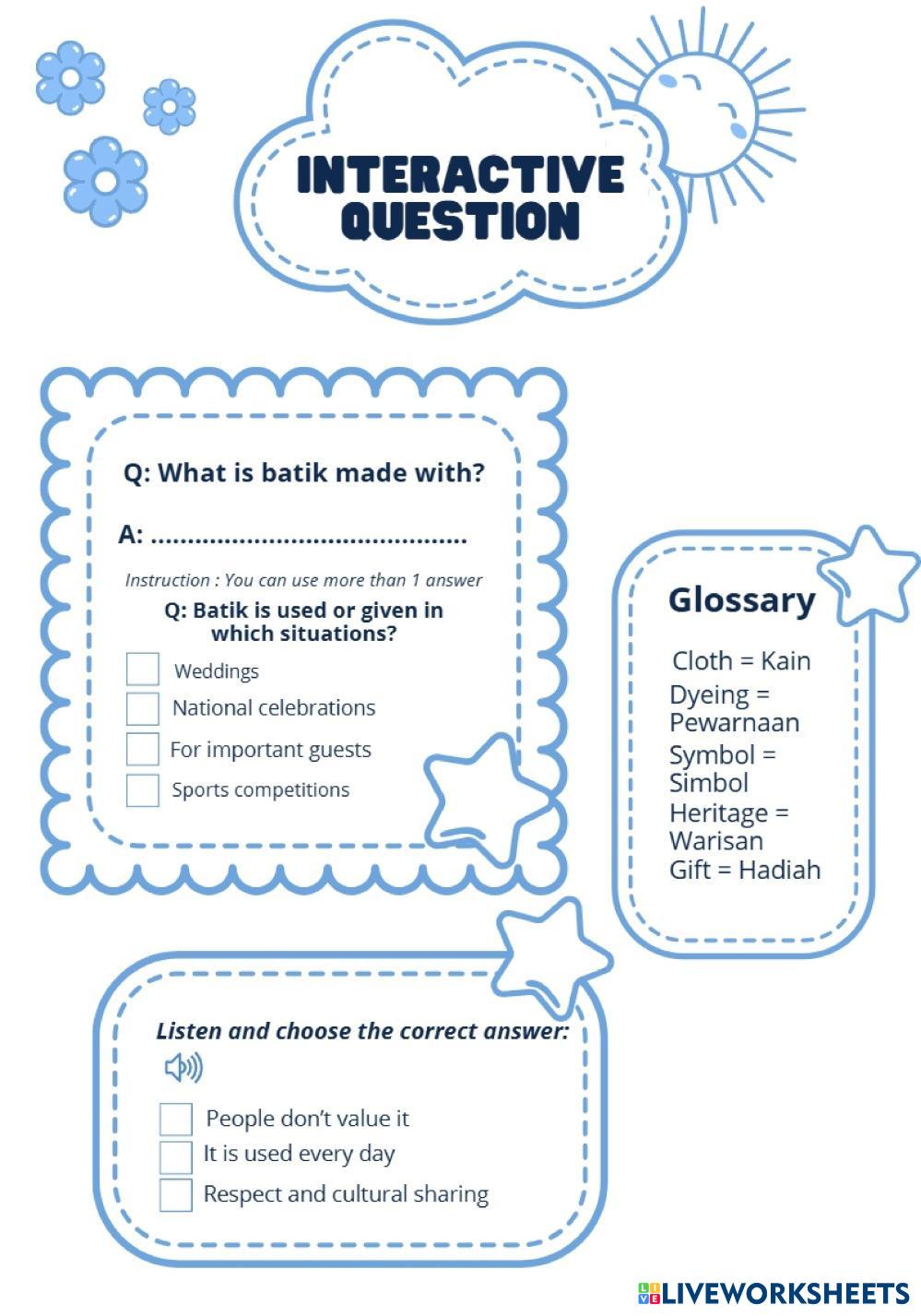 INTERACTIVE QUESTION

Q: What is batik made with?

A: ..........................................

Instruction : You can use more than 1 answer

Q: Batik is used or given in which situations?

Weddings

National celebrations

For important guests

Sports competitions

Glossary

Cloth = Kain
Dyeing = Pewarnaan
Symbol = Simbol
Heritage = Warisan
Gift = Hadiah

Listen and choose the correct answer:

People don't value it

It is used every day

Respect and cultural sharing

LIVEWORKSHEETS